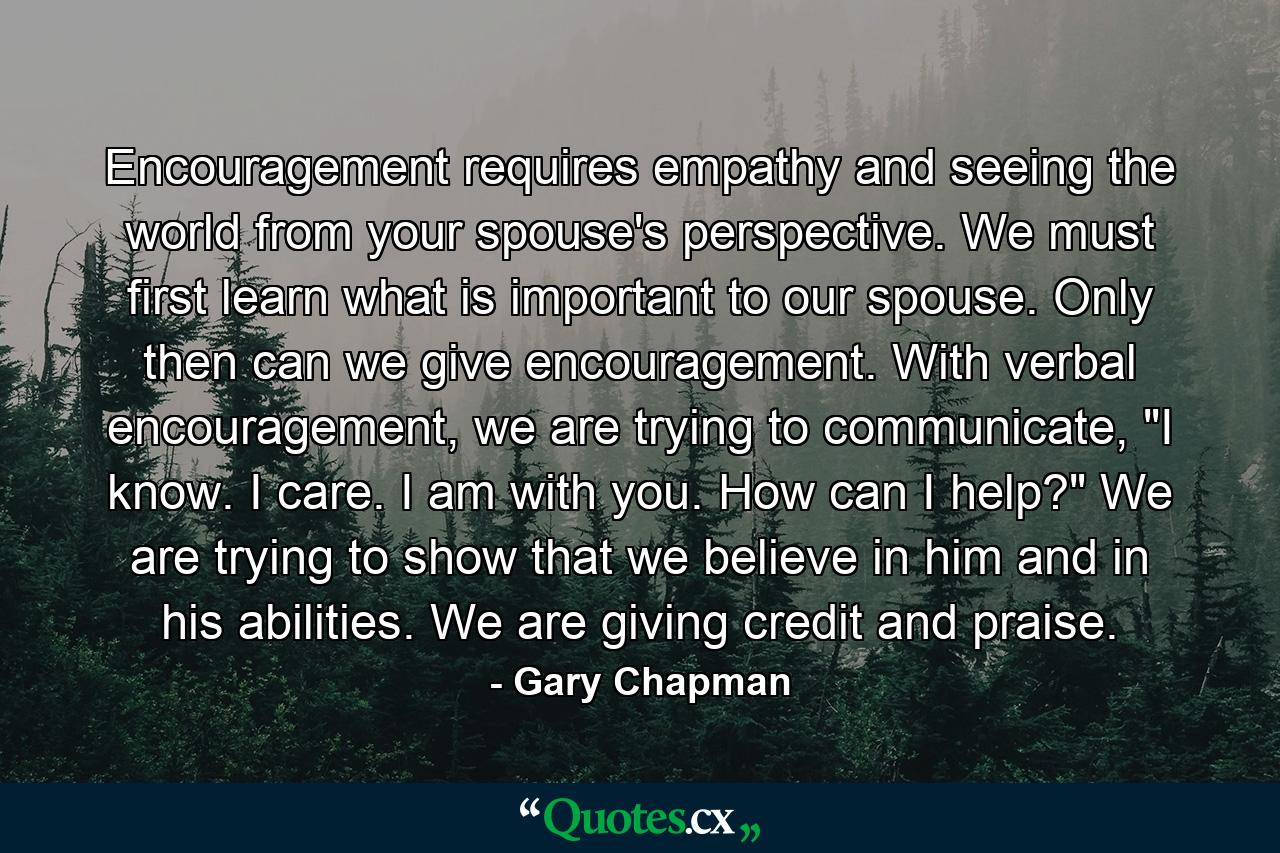 Encouragement requires empathy and seeing the world from your spouse's perspective. We must first learn what is important to our spouse. Only then can we give encouragement. With verbal encouragement, we are trying to communicate, "I know. I care. I am with you. How can I help?" We are trying to show that we believe in him and in his abilities. We are giving credit and praise.

- Gary Chapman

“Quotes.cx„